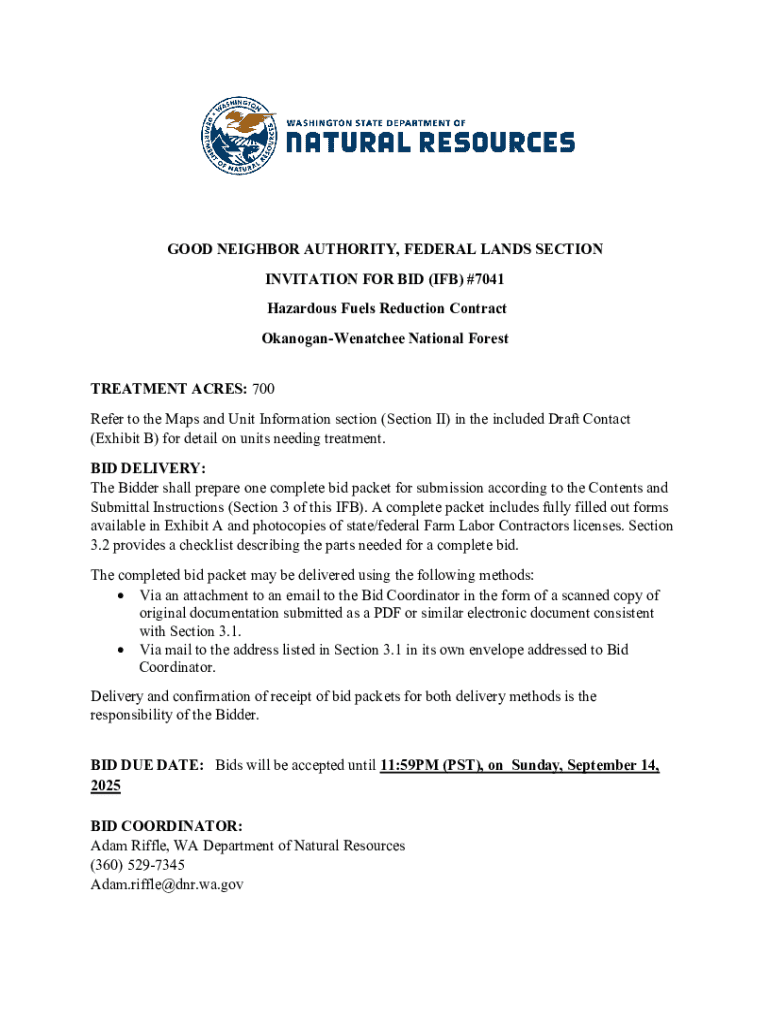 WASHINGTON DEPARTMENT OF NATURAL RESOURCES

WASHINGTON STATE DEPARTMENT OF
NATURAL RESOURCES

GOOD NEIGHBOR AUTHORITY, FEDERAL LANDS SECTION

INVITATION FOR BID (IFB) #7041

Hazardous Fuels Reduction Contract

Okanogan-Wenatchee National Forest

TREATMENT ACRES: 700

Refer to the Maps and Unit Information section (Section II) in the included Draft Contact (Exhibit B) for detail on units needing treatment.

BID DELIVERY:
The Bidder shall prepare one complete bid packet for submission according to the Contents and Submittal Instructions (Section 3 of this IFB). A complete packet includes fully filled out forms available in Exhibit A and photocopies of state/federal Farm Labor Contractors licenses. Section 3.2 provides a checklist describing the parts needed for a complete bid.

The completed bid packet may be delivered using the following methods:
• Via an attachment to an email to the Bid Coordinator in the form of a scanned copy of original documentation submitted as a PDF or similar electronic document consistent with Section 3.1.
• Via mail to the address listed in Section 3.1 in its own envelope addressed to Bid Coordinator.

Delivery and confirmation of receipt of bid packets for both delivery methods is the responsibility of the Bidder.

BID DUE DATE: Bids will be accepted until 11:59PM (PST), on Sunday, September 14, 2025

BID COORDINATOR:
Adam Riffle, WA Department of Natural Resources
(360) 529-7345
Adam.riffle@dnr.wa.gov